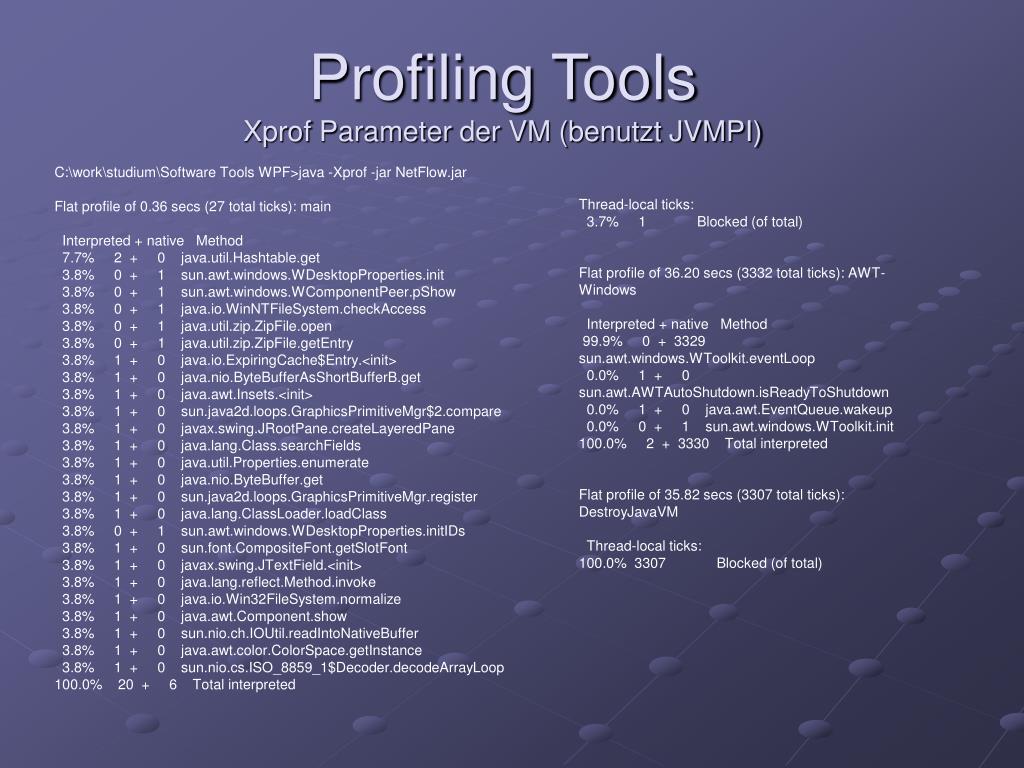 Profiling Tools
Xprof Parameter der VM (benutzt JVMPI)

C:\work\studium\Software Tools WPF>java -Xprof -jar NetFlow.jar

Flat profile of 0.36 secs (27 total ticks): main

Interpreted + native Method
7.7% 2 + 0 java.util.Hashtable.get
3.8% 0 + 1 sun.awt.windows.WDesktopProperties.init
3.8% 0 + 1 sun.awt.windows.WComponentPeer.pShow
3.8% 0 + 1 java.io.WinNTFileSystem.checkAccess
3.8% 0 + 1 java.util.zip.ZipFile.open
3.8% 0 + 1 java.util.zip.ZipFile.getEntry
3.8% 1 + 0 java.io.ExpiringCache$Entry.<init>
3.8% 1 + 0 java.nio.ByteBufferAsShortBufferB.get
3.8% 1 + 0 java.awt.Insets.<init>
3.8% 1 + 0 sun.java2d.loops.GraphicsPrimitiveMgr$2.compare
3.8% 1 + 0 javax.swing.JRootPane.createLayeredPane
3.8% 1 + 0 java.lang.Class.searchFields
3.8% 1 + 0 java.util.Properties.enumerate
3.8% 1 + 0 java.nio.ByteBuffer.get
3.8% 1 + 0 sun.java2d.loops.GraphicsPrimitiveMgr.register
3.8% 1 + 0 java.lang.ClassLoader.loadClass
3.8% 0 + 1 sun.awt.windows.WDesktopProperties.initIDs
3.8% 1 + 0 sun.font.CompositeFont.getSlotFont
3.8% 1 + 0 javax.swing.JTextField.<init>
3.8% 1 + 0 java.lang.reflect.Method.invoke
3.8% 1 + 0 java.io.Win32FileSystem.normalize
3.8% 1 + 0 java.awt.Component.show
3.8% 1 + 0 sun.nio.ch.IOUtil.readIntoNativeBuffer
3.8% 1 + 0 java.awt.color.ColorSpace.getInstance
3.8% 1 + 0 sun.nio.cs.ISO_8859_1$Decoder.decodeArrayLoop
100.0% 20 + 6 Total interpreted

Thread-local ticks:
3.7% 1 Blocked (of total)

Flat profile of 36.20 secs (3332 total ticks): AWT-Windows

Interpreted + native Method
99.9% 0 + 3329 sun.awt.windows.WToolkit.eventLoop
0.0% 1 + 0 sun.awt.AWTAutoShutdown.isReadyToShutdown
0.0% 1 + 0 java.awt.EventQueue.wakeup
0.0% 0 + 1 sun.awt.windows.WToolkit.init
100.0% 2 + 3330 Total interpreted

Flat profile of 35.82 secs (3307 total ticks): DestroyJavaVM

Thread-local ticks:
100.0% 3307 Blocked (of total)